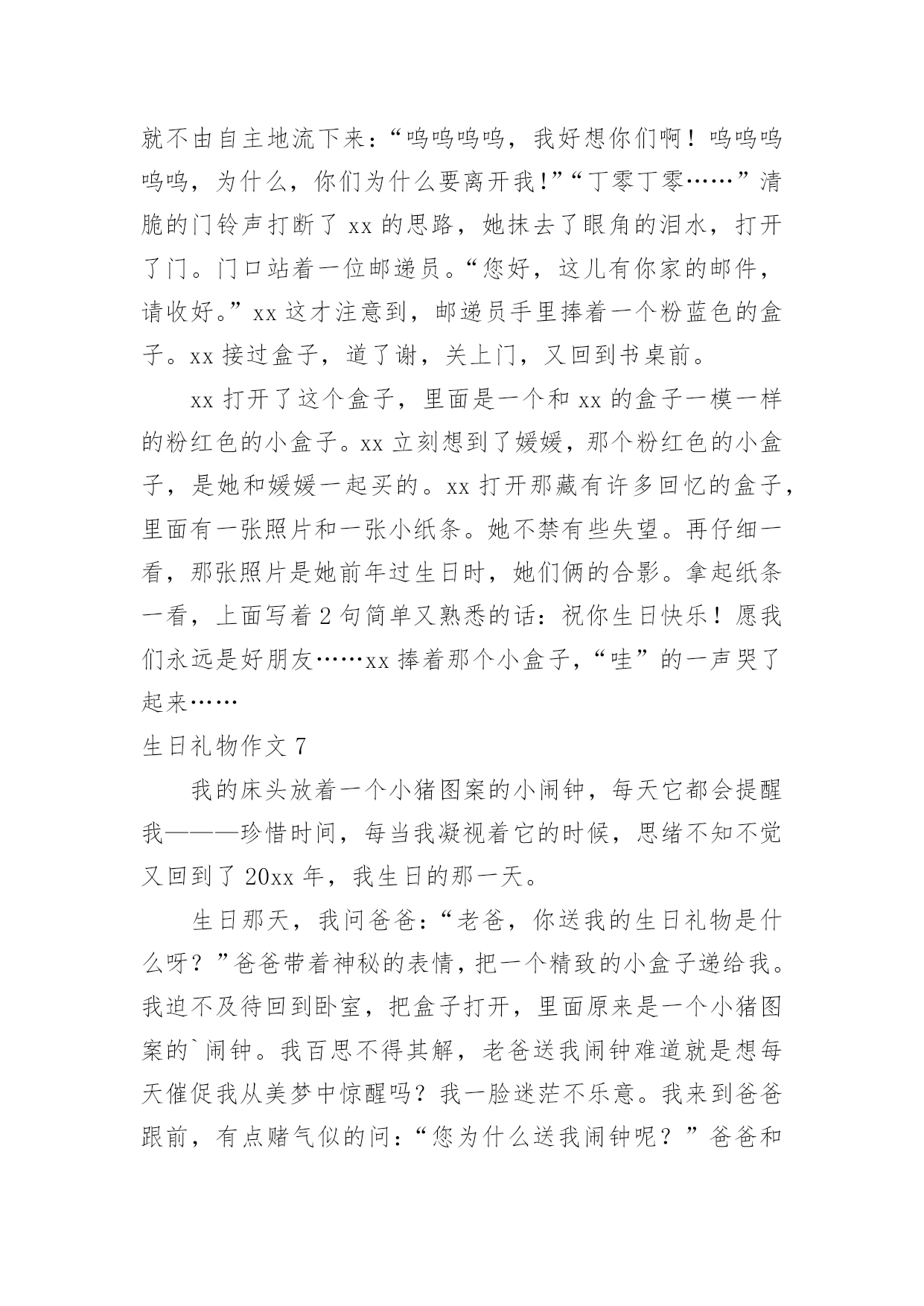 就不由自主地流下来：“呜呜呜呜，我好想你们啊！呜呜呜呜呜，为什么，你们为什么要离开我!”“丁零丁零……”清脆的门铃声打断了 xx 的思路，她抹去了眼角的泪水，打开了门。门口站着一位邮递员。“您好，这儿有你家的邮件，请收好。”xx 这才注意到，邮递员手里捧着一个粉蓝色的盒子。xx 接过盒子，道了谢，关上门，又回到书桌前。

xx 打开了这个盒子，里面是一个和 xx 的盒子一模一样的粉红色的小盒子。xx 立刻想到了媛媛，那个粉红色的小盒子，是她和媛媛一起买的。xx 打开那藏有许多回忆的盒子，里面有一张照片和一张小纸条。她不禁有些失望。再仔细一看，那张照片是她前年过生日时，她们俩的合影。拿起纸条一看，上面写着 2 句简单又熟悉的话：祝你生日快乐！愿我们永远是好朋友……xx 捧着那个小盒子,“哇”的一声哭了起来……

生日礼物作文 7

我的床头放着一个小猪图案的小闹钟，每天它都会提醒我———珍惜时间，每当我凝视着它的时候，思绪不知不觉又回到了 20xx 年，我生日的那一天。

生日那天，我问爸爸：“老爸，你送我的生日礼物是什么呀？”爸爸带着神秘的表情，把一个精致的小盒子递给我。我迫不及待回到卧室，把盒子打开，里面原来是一个小猪图案的`闹钟。我百思不得其解，老爸送我闹钟难道就是想每天催促我从美梦中惊醒吗？我一脸迷茫不乐意。我来到爸爸跟前，有点赌气似的问：“您为什么送我闹钟呢？”爸爸和